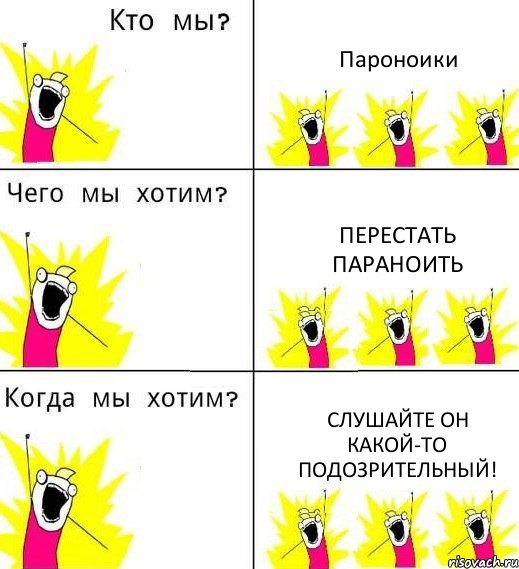 Кто мы?

Пароноики

Чего мы хотим?

ПЕРЕСТАТЬ ПАРАНОИТЬ

Когда мы хотим?

СЛУШАЙТЕ ОН КАКОЙ-ТО ПОДОЗРИТЕЛЬНЫЙ!

risovach.ru